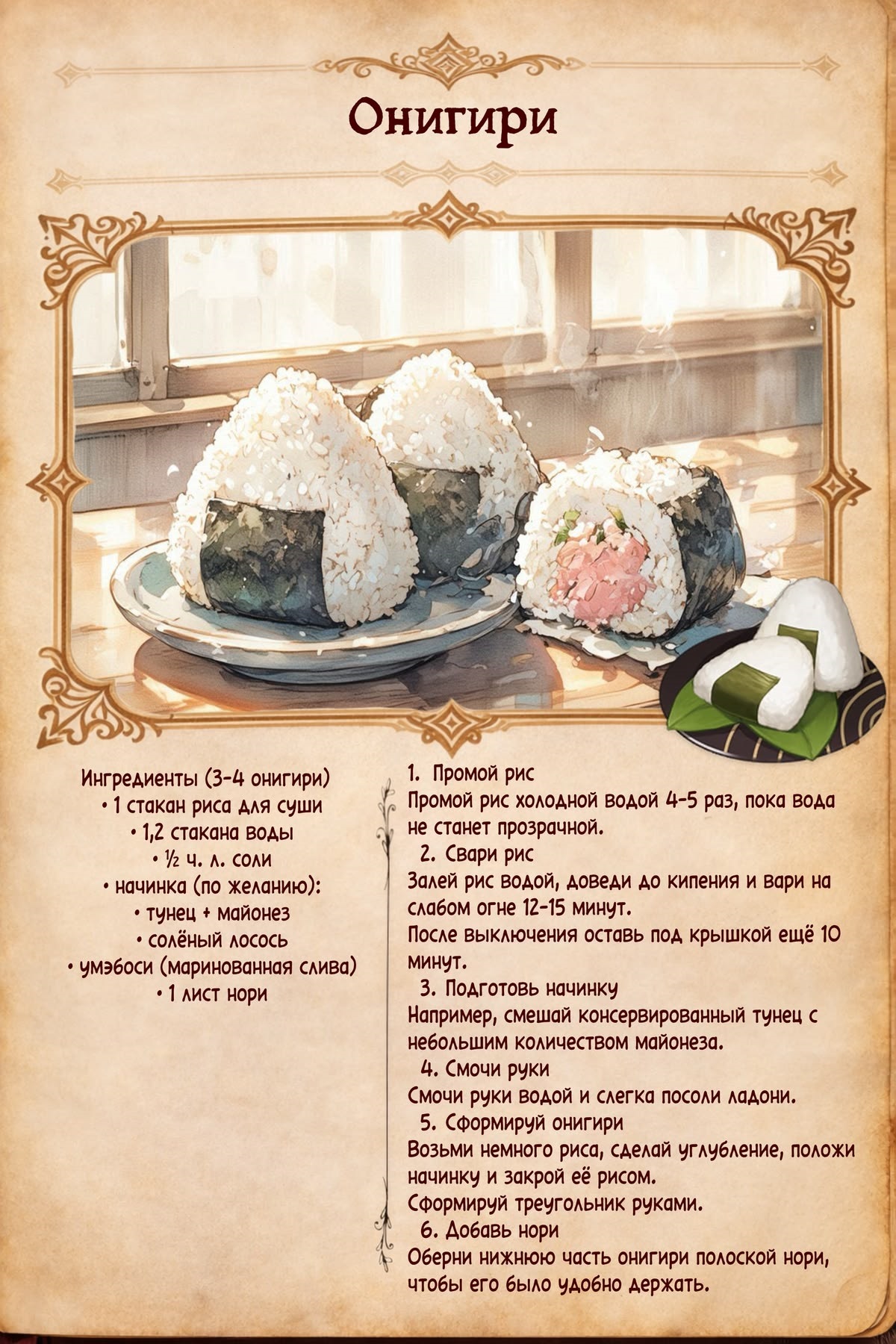 Онигири

Ингредиенты (3-4 онигири)
• 1 стакан риса для суши
• 1,2 стакана воды
• ½ ч. л. соли
• начинка (по желанию):
• тунец + майонез
• солёный лосось
• умэбоси (маринованная слива)
• 1 лист нори

1. Промой рис
Промой рис холодной водой 4-5 раз, пока вода не станет прозрачной.
2. Свари рис
Залей рис водой, доведи до кипения и вари на слабом огне 12-15 минут.
После выключения оставь под крышкой ещё 10 минут.
3. Подготовь начинку
Например, смешай консервированный тунец с небольшим количеством майонеза.
4. Смочи руки
Смочи руки водой и слегка посоли ладони.
5. Сформируй онигири
Возьми немного риса, сделай углубление, положи начинку и закрой её рисом.
Сформируй треугольник руками.
6. Добавь нори
Оберни нижнюю часть онигири полоской нори, чтобы его было удобно держать.